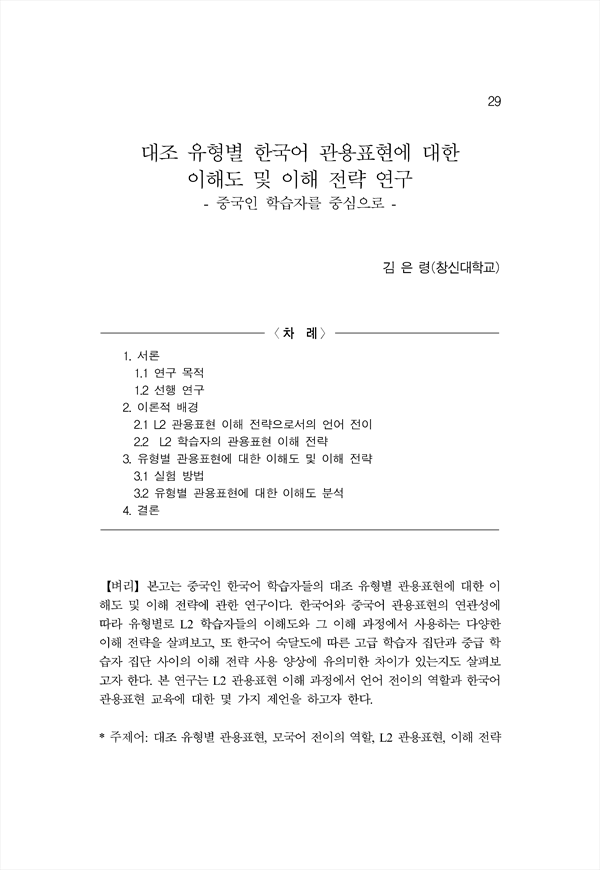 29

대조 유형별 한국어 관용표현에 대한 이해도 및 이해 전략 연구
- 중국인 학습자를 중심으로 -

김 은 령(창신대학교)

〈차 례〉

1. 서론
1.1 연구 목적
1.2 선행 연구
2. 이론적 배경
2.1 L2 관용표현 이해 전략으로서의 언어 전이
2.2 L2 학습자의 관용표현 이해 전략
3. 유형별 관용표현에 대한 이해도 및 이해 전략
3.1 실험 방법
3.2 유형별 관용표현에 대한 이해도 분석
4. 결론

【벼리】 본고는 중국인 한국어 학습자들의 대조 유형별 관용표현에 대한 이해도 및 이해 전략에 관한 연구이다. 한국어와 중국어 관용표현의 연관성에 따라 유형별로 L2 학습자들의 이해도와 그 이해 과정에서 사용하는 다양한 이해 전략을 살펴보고, 또 한국어 숙달도에 따른 고급 학습자 집단과 중급 학습자 집단 사이의 이해 전략 사용 양상에 유의미한 차이가 있는지도 살펴보고자 한다. 본 연구는 L2 관용표현 이해 과정에서 언어 전이의 역할과 한국어 관용표현 교육에 대한 몇 가지 제언을 하고자 한다.

* 주제어: 대조 유형별 관용표현, 모국어 전이의 역할, L2 관용표현, 이해 전략